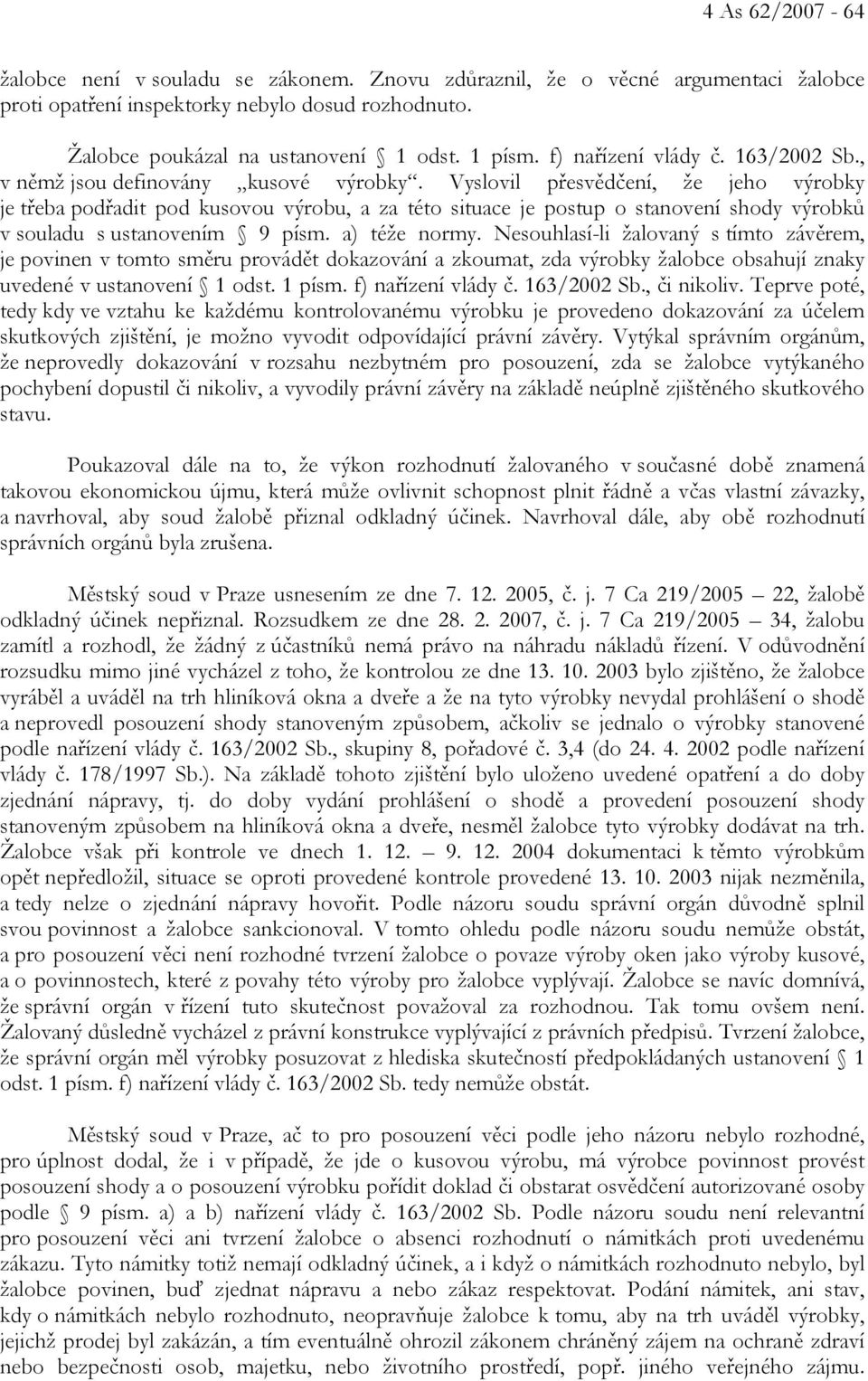 4 As 62/2007 - 64

žalobce není v souladu se zákonem. Znovu zdůraznil, že o věcné argumentaci žalobce proti opatření inspektorky nebylo dosud rozhodnuto.

Žalobce poukázal na ustanovení § 1 odst. 1 písm. f) nařízení vlády č. 163/2002 Sb., v němž jsou definovány „kusové výrobky“. Vyslovil přesvědčení, že jeho výrobky je třeba podřadit pod kusovou výrobu, a za této situace je postup o stanovení shody výrobků v souladu s ustanovením § 9 písm. a) téže normy. Nesouhlasí-li žalovaný s tímto závěrem, je povinen v tomto směru provádět dokazování a zkoumat, zda výrobky žalobce obsahují znaky uvedené v ustanovení § 1 odst. 1 písm. f) nařízení vlády č. 163/2002 Sb., či nikoliv. Teprve poté, tedy kdy ve vztahu ke každému kontrolovanému výrobku je provedeno dokazování za účelem skutkových zjištění, je možno vyvodit odpovídající právní závěry. Vytýkal správním orgánům, že neprovedly dokazování v rozsahu nezbytném pro posouzení, zda se žalobce vytýkaného pochybení dopustil či nikoliv, a vyvodily právní závěry na základě neúplně zjištěného skutkového stavu.

Poukazoval dále na to, že výkon rozhodnutí žalovaného v současné době znamená takovou ekonomickou újmu, která může ovlivnit schopnost plnit řádně a včas vlastní závazky, a navrhoval, aby soud žalobě přiznal odkladný účinek. Navrhoval dále, aby obě rozhodnutí správních orgánů byla zrušena.

Městský soud v Praze usnesením ze dne 7. 12. 2005, č. j. 7 Ca 219/2005 — 22, žalobě odkladný účinek nepřiznal. Rozsudkem ze dne 28. 2. 2007, č. j. 7 Ca 219/2005 — 34, žalobu zamítl a rozhodl, že žádný z účastníků nemá právo na náhradu nákladů řízení. V odůvodnění rozsudku mimo jiné vycházel z toho, že kontrolou ze dne 13. 10. 2003 bylo zjištěno, že žalobce vyráběl a uváděl na trh hliníková okna a dveře a že na tyto výrobky nevydal prohlášení o shodě a neprovedl posouzení shody stanoveným způsobem, ačkoliv se jednalo o výrobky stanovené podle nařízení vlády č. 163/2002 Sb., skupiny 8, pořadové č. 3,4 (do 24. 4. 2002 podle nařízení vlády č. 178/1997 Sb.). Na základě tohoto zjištění bylo uloženo uvedené opatření a do doby zjednání nápravy, tj. do doby vydání prohlášení o shodě a provedení posouzení shody stanoveným způsobem na hliníková okna a dveře, nesměl žalobce tyto výrobky dodávat na trh. Žalobce však při kontrole ve dnech 1. 12. — 9. 12. 2004 dokumentaci k těmto výrobkům opět nepředložil, situace se oproti provedené kontrole provedené 13. 10. 2003 nijak nezměnila, a tedy nelze o zjednání nápravy hovořit. Podle názoru soudu správní orgán důvodně splnil svou povinnost a žalobce sankcionoval. V tomto ohledu podle názoru soudu nemůže obstát, a pro posouzení věci není rozhodné tvrzení žalobce o povaze výroby oken jako výroby kusové, a o povinnostech, které z povahy této výroby pro žalobce vyplývají. Žalobce se navíc domnívá, že správní orgán v řízení tuto skutečnost považoval za rozhodnou. Tak tomu ovšem není. Žalovaný důsledně vycházel z právní konstrukce vyplývající z právních předpisů. Tvrzení žalobce, že správní orgán měl výrobky posuzovat z hlediska skutečností předpokládaných ustanovení § 1 odst. 1 písm. f) nařízení vlády č. 163/2002 Sb. tedy nemůže obstát.

Městský soud v Praze, ač to pro posouzení věci podle jeho názoru nebylo rozhodné, pro úplnost dodal, že i v případě, že jde o kusovou výrobu, má výrobce povinnost provést posouzení shody a o posouzení výrobku pořídit doklad či obstarat osvědčení autorizované osoby podle § 9 písm. a) a b) nařízení vlády č. 163/2002 Sb. Podle názoru soudu není relevantní pro posouzení věci ani tvrzení žalobce o absenci rozhodnutí o námitkách proti uvedenému zákazu. Tyto námitky totiž nemají odkladný účinek, a i když o námitkách rozhodnuto nebylo, byl žalobce povinen, buď zjednat nápravu a nebo zákaz respektovat. Podání námitek, ani stav, kdy o námitkách nebylo rozhodnuto, neopravňuje žalobce k tomu, aby na trh uváděl výrobky, jejichž prodej byl zakázán, a tím eventuálně ohrozil zákonem chráněný zájem na ochraně zdraví nebo bezpečnosti osob, majetku, nebo životního prostředí, popř. jiného veřejného zájmu.